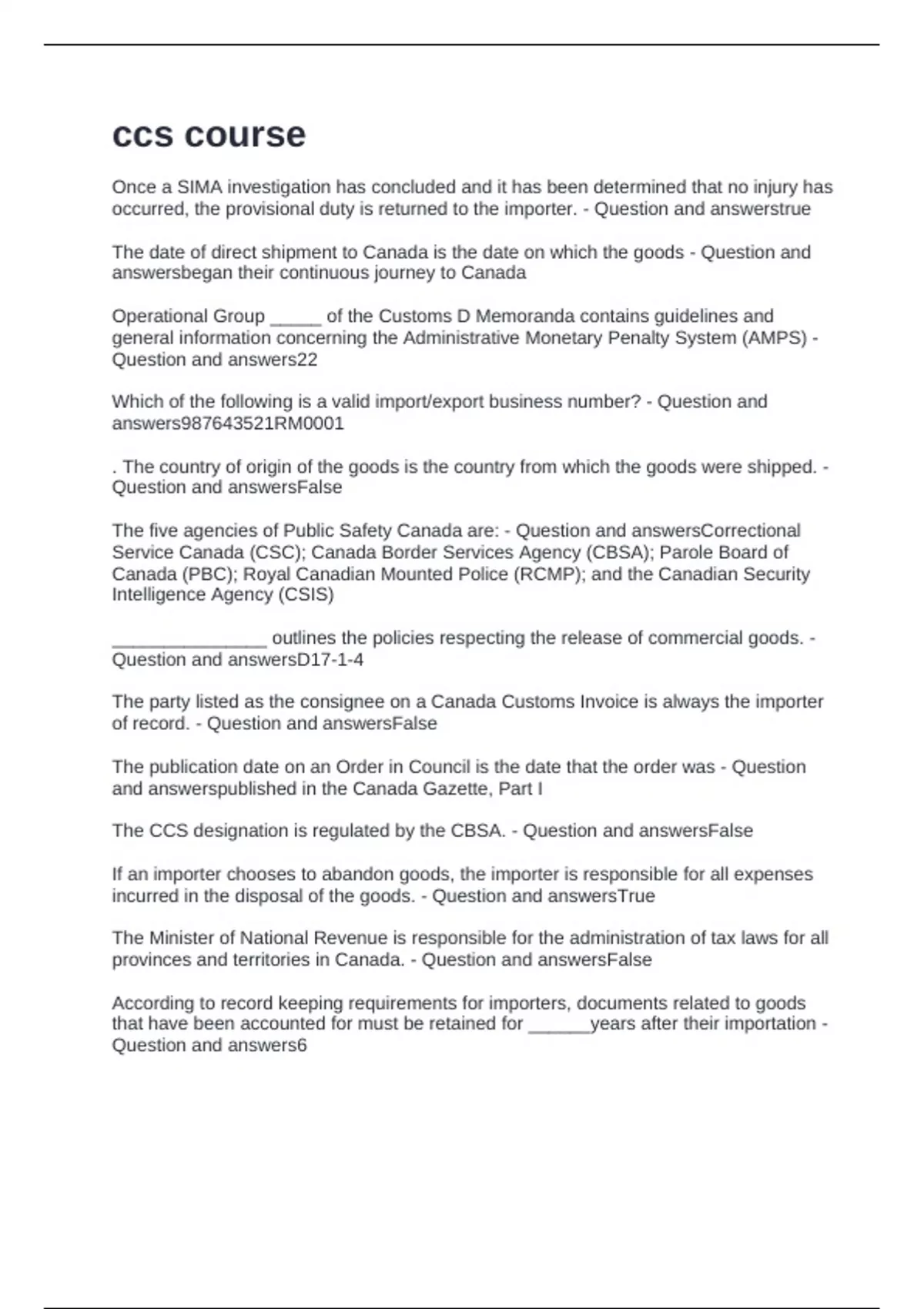 ccs course

Once a SIMA investigation has concluded and it has been determined that no injury has occurred, the provisional duty is returned to the importer. - Question and answerstrue

The date of direct shipment to Canada is the date on which the goods - Question and answersbegan their continuous journey to Canada

Operational Group _____ of the Customs D Memoranda contains guidelines and general information concerning the Administrative Monetary Penalty System (AMPS) - Question and answers22

Which of the following is a valid import/export business number? - Question and answers987643521RM0001

. The country of origin of the goods is the country from which the goods were shipped. - Question and answersFalse

The five agencies of Public Safety Canada are: - Question and answersCorrectional Service Canada (CSC); Canada Border Services Agency (CBSA); Parole Board of Canada (PBC); Royal Canadian Mounted Police (RCMP); and the Canadian Security Intelligence Agency (CSIS)

_______________ outlines the policies respecting the release of commercial goods. - Question and answersD17-1-4

The party listed as the consignee on a Canada Customs Invoice is always the importer of record. - Question and answersFalse

The publication date on an Order in Council is the date that the order was - Question and answerspublished in the Canada Gazette, Part I

The CCS designation is regulated by the CBSA. - Question and answersFalse

If an importer chooses to abandon goods, the importer is responsible for all expenses incurred in the disposal of the goods. - Question and answersTrue

The Minister of National Revenue is responsible for the administration of tax laws for all provinces and territories in Canada. - Question and answersFalse

According to record keeping requirements for importers, documents related to goods that have been accounted for must be retained for ______years after their importation - Question and answers6